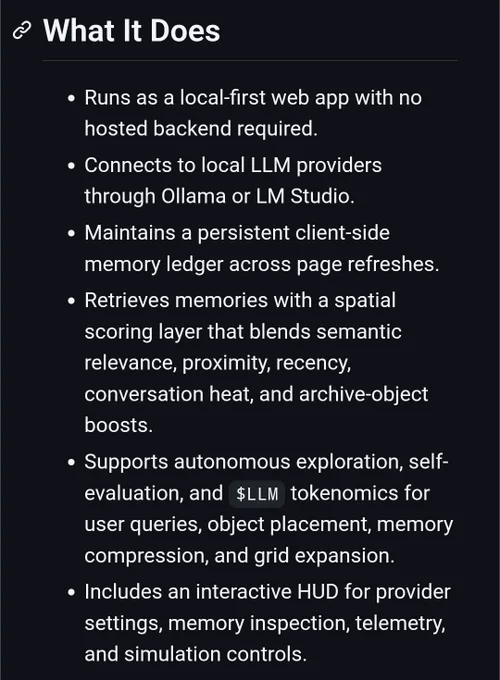 What It Does

- Runs as a local-first web app with no hosted backend required.
- Connects to local LLM providers through Ollama or LM Studio.
- Maintains a persistent client-side memory ledger across page refreshes.
- Retrieves memories with a spatial scoring layer that blends semantic relevance, proximity, recency, conversation heat, and archive-object boosts.
- Supports autonomous exploration, self-evaluation, and \$LLM tokenomics for user queries, object placement, memory compression, and grid expansion.
- Includes an interactive HUD for provider settings, memory inspection, telemetry, and simulation controls.